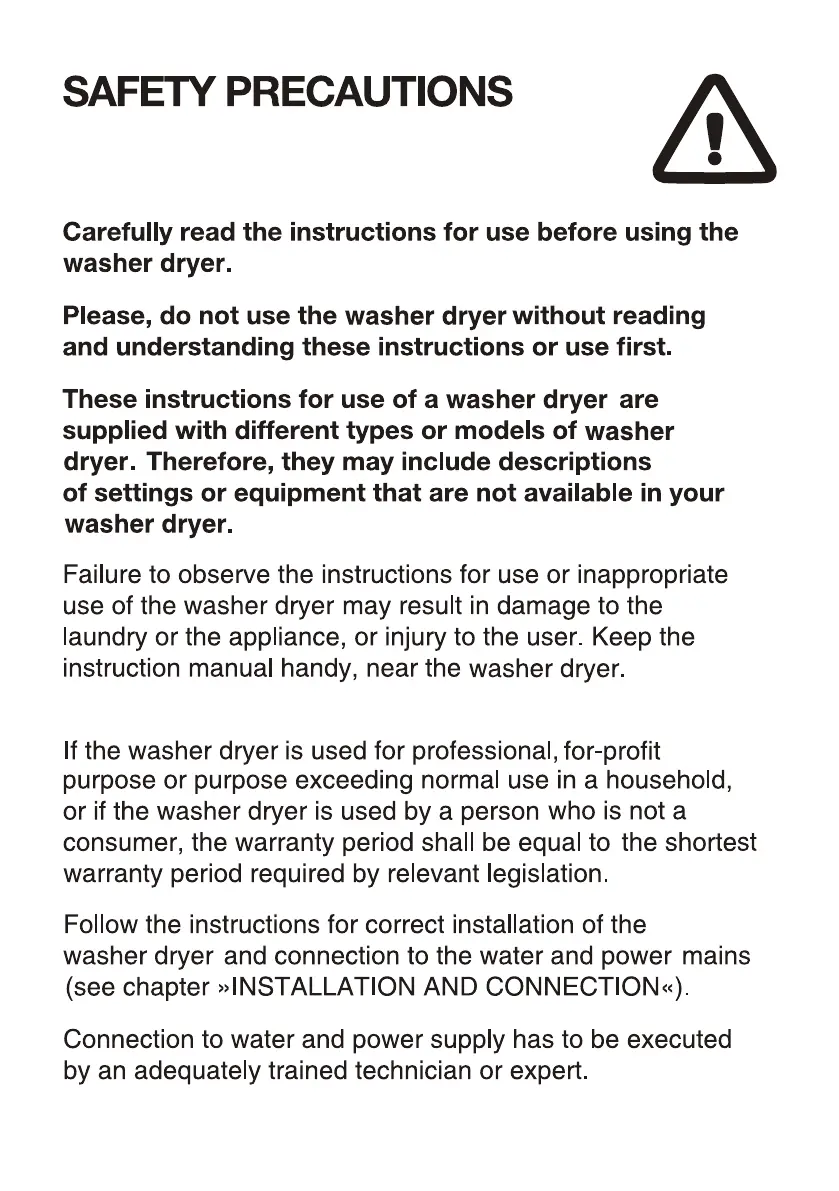 SAFETY PRECAUTIONS

Carefully read the instructions for use before using the washer dryer.

Please, do not use the washer dryer without reading and understanding these instructions or use first.

These instructions for use of a washer dryer are supplied with different types or models of washer dryer. Therefore, they may include descriptions of settings or equipment that are not available in your washer dryer.

Failure to observe the instructions for use or inappropriate use of the washer dryer may result in damage to the laundry or the appliance, or injury to the user. Keep the instruction manual handy, near the washer dryer.

If the washer dryer is used for professional, for-profit purpose or purpose exceeding normal use in a household, or if the washer dryer is used by a person who is not a consumer, the warranty period shall be equal to the shortest warranty period required by relevant legislation.

Follow the instructions for correct installation of the washer dryer and connection to the water and power mains (see chapter »INSTALLATION AND CONNECTION«).

Connection to water and power supply has to be executed by an adequately trained technician or expert.